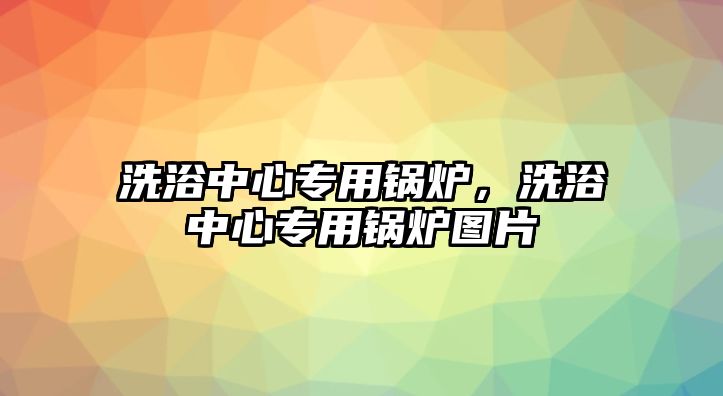 洗浴中心专用锅炉，洗浴中心专用锅炉图片